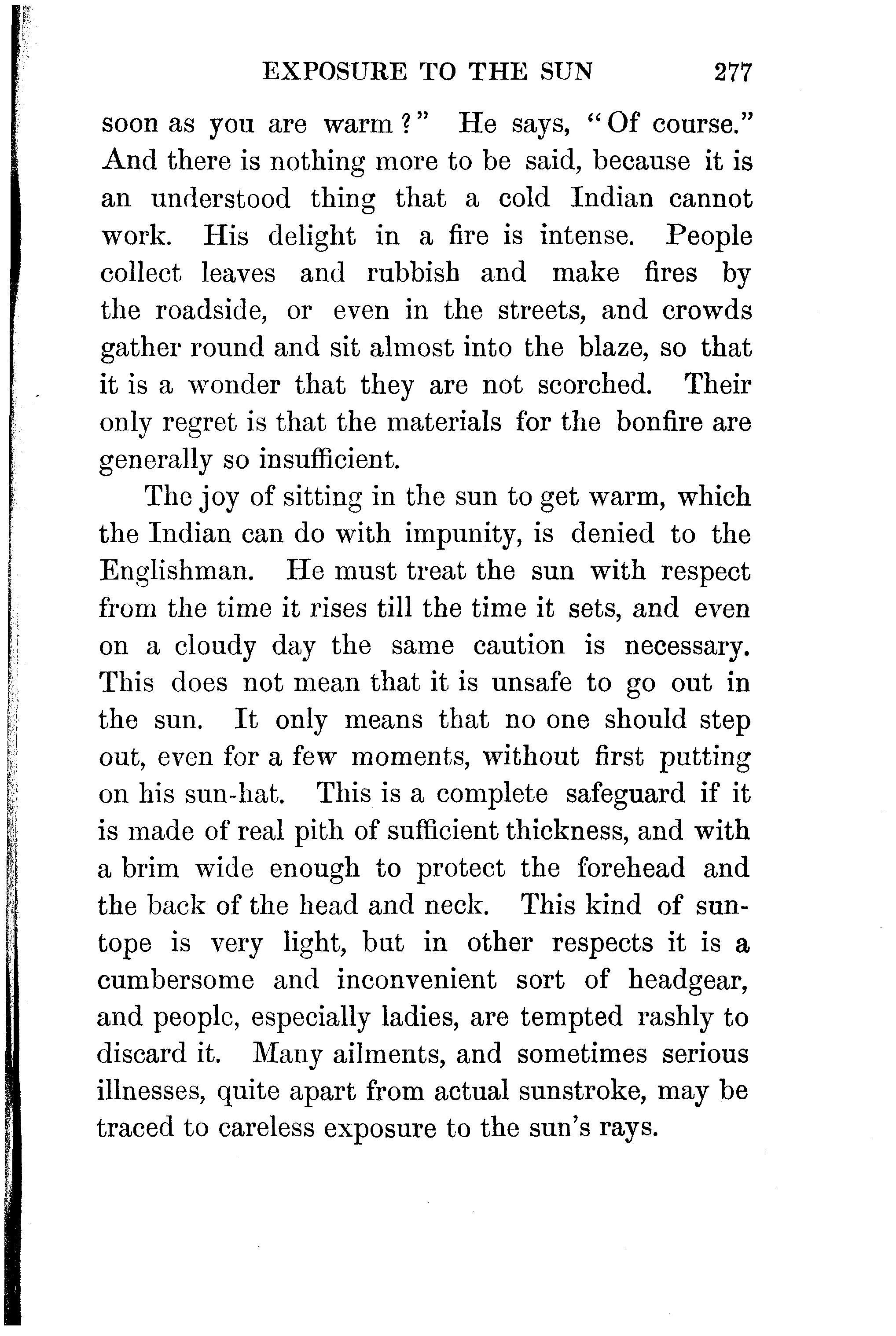 EXPOSURE TO THE SUN 277

soon as you are warm?" He says, "Of course." And there is nothing more to be said, because it is an understood thing that a cold Indian cannot work. His delight in a fire is intense. People collect leaves and rubbish and make fires by the roadside, or even in the streets, and crowds gather round and sit almost into the blaze, so that it is a wonder that they are not scorched. Their only regret is that the materials for the bonfire are generally so insufficient.

The joy of sitting in the sun to get warm, which the Indian can do with impunity, is denied to the Englishman. He must treat the sun with respect from the time it rises till the time it sets, and even on a cloudy day the same caution is necessary. This does not mean that it is unsafe to go out in the sun. It only means that no one should step out, even for a few moments, without first putting on his sun-hat. This is a complete safeguard if it is made of real pith of sufficient thickness, and with a brim wide enough to protect the forehead and the back of the head and neck. This kind of suntope is very light, but in other respects it is a cumbersome and inconvenient sort of headgear, and people, especially ladies, are tempted rashly to discard it. Many ailments, and sometimes serious illnesses, quite apart from actual sunstroke, may be traced to careless exposure to the sun's rays.